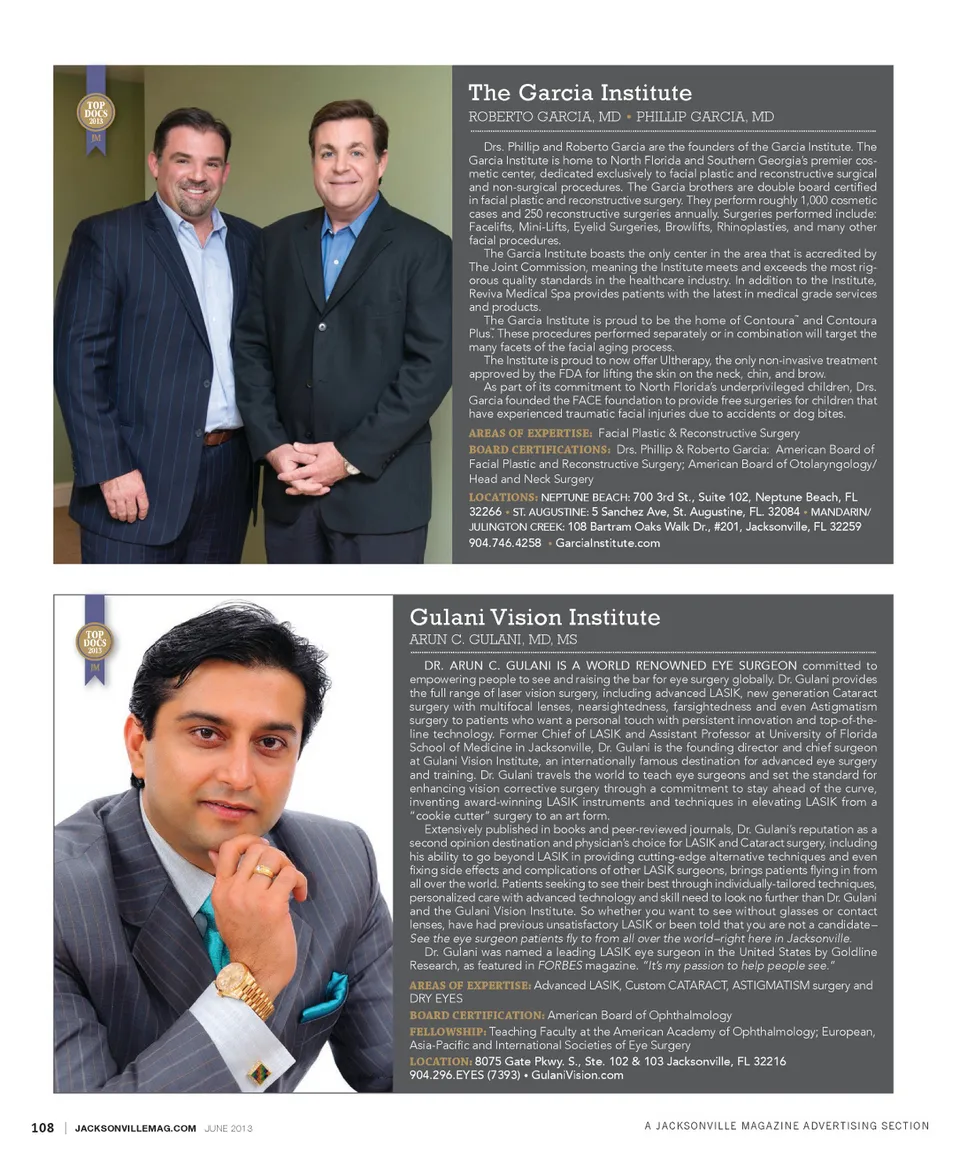 TOP DOCS 2013 JM

The Garcia Institute

ROBERTO GARCIA, MD • PHILLIP GARCIA, MD

Drs. Phillip and Roberto Garcia are the founders of the Garcia Institute. The Garcia Institute is home to North Florida and Southern Georgia's premier cosmetic center, dedicated exclusively to facial plastic and reconstructive surgical and non-surgical procedures. The Garcia brothers are double board certified in facial plastic and reconstructive surgery. They perform roughly 1,000 cosmetic cases and 250 reconstructive surgeries annually. Surgeries performed include: Facelifts, Mini-Lifts, Eyelid Surgeries, Browlifts, Rhinoplasties, and many other facial procedures.

The Garcia Institute boasts the only center in the area that is accredited by The Joint Commission, meaning the Institute meets and exceeds the most rigorous quality standards in the healthcare industry. In addition to the Institute, Reviva Medical Spa provides patients with the latest in medical grade services and products.

The Garcia Institute is proud to be the home of Contoura™ and Contoura Plus™. These procedures performed separately or in combination will target the many facets of the facial aging process.

The Institute is proud to now offer Ultherapy, the only non-invasive treatment approved by the FDA for lifting the skin on the neck, chin, and brow.

As part of its commitment to North Florida's underprivileged children, Drs. Garcia founded the FACE foundation to provide free surgeries for children that have experienced traumatic facial injuries due to accidents or dog bites.

AREAS OF EXPERTISE: Facial Plastic & Reconstructive Surgery

BOARD CERTIFICATIONS: Drs. Phillip & Roberto Garcia: American Board of Facial Plastic and Reconstructive Surgery; American Board of Otolaryngology/ Head and Neck Surgery

LOCATIONS: NEPTUNE BEACH: 700 3rd St., Suite 102, Neptune Beach, FL 32266 • ST. AUGUSTINE: 5 Sanchez Ave, St. Augustine, FL. 32084 • MANDARIN/ JULINGTON CREEK: 108 Bartram Oaks Walk Dr., #201, Jacksonville, FL 32259 904.746.4258 • GarciaInstitute.com

TOP DOCS 2013 JM

Gulani Vision Institute

ARUN C. GULANI, MD, MS

DR. ARUN C. GULANI IS A WORLD RENOWNED EYE SURGEON committed to empowering people to see and raising the bar for eye surgery globally. Dr. Gulani provides the full range of laser vision surgery, including advanced LASIK, new generation Cataract surgery with multifocal lenses, nearsightedness, farsightedness and even Astigmatism surgery to patients who want a personal touch with persistent innovation and top-of-the-line technology. Former Chief of LASIK and Assistant Professor at University of Florida School of Medicine in Jacksonville, Dr. Gulani is the founding director and chief surgeon at Gulani Vision Institute, an internationally famous destination for advanced eye surgery and training. Dr. Gulani travels the world to teach eye surgeons and set the standard for enhancing vision corrective surgery through a commitment to stay ahead of the curve, inventing award-winning LASIK instruments and techniques in elevating LASIK from a "cookie cutter" surgery to an art form.

Extensively published in books and peer-reviewed journals, Dr. Gulani's reputation as a second opinion destination and physician's choice for LASIK and Cataract surgery, including his ability to go beyond LASIK in providing cutting-edge alternative techniques and even fixing side effects and complications of other LASIK surgeons, brings patients flying in from all over the world. Patients seeking to see their best through individually-tailored techniques, personalized care with advanced technology and skill need to look no further than Dr. Gulani and the Gulani Vision Institute. So whether you want to see without glasses or contact lenses, have had previous unsatisfactory LASIK or been told that you are not a candidate– See the eye surgeon patients fly to from all over the world–right here in Jacksonville.

Dr. Gulani was named a leading LASIK eye surgeon in the United States by Goldline Research, as featured in FORBES magazine. "It's my passion to help people see."

AREAS OF EXPERTISE: Advanced LASIK, Custom CATARACT, ASTIGMATISM surgery and DRY EYES

BOARD CERTIFICATION: American Board of Ophthalmology

FELLOWSHIP: Teaching Faculty at the American Academy of Ophthalmology; European, Asia-Pacific and International Societies of Eye Surgery

LOCATION: 8075 Gate Pkwy. S., Ste. 102 & 103 Jacksonville, FL 32216 904.296.EYES (7393) • GulaniVision.com

108 | JACKSONVILLEMAG.COM JUNE 2013

A JACKSONVILLE MAGAZINE ADVERTISING SECTION